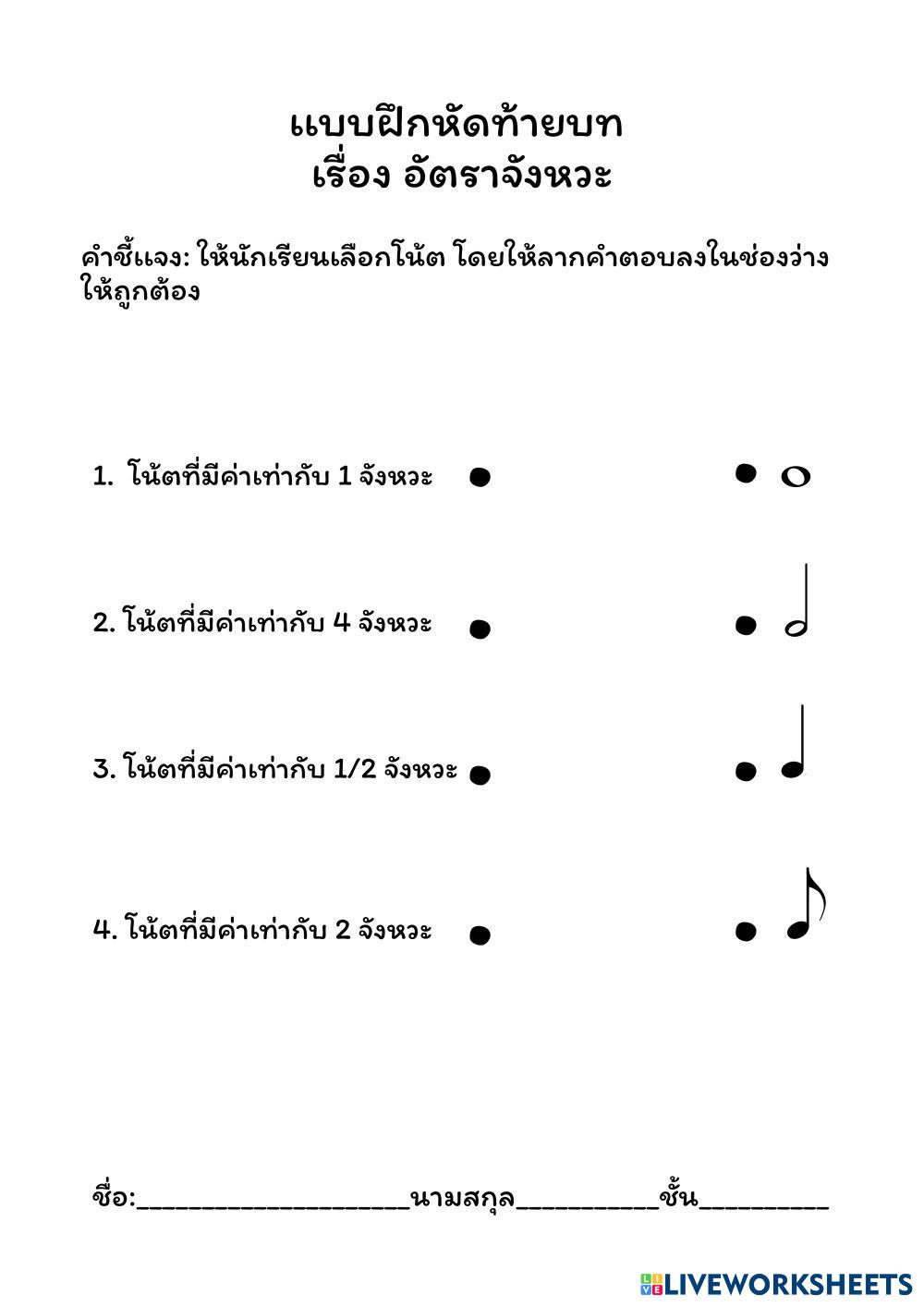 แบบฝึกหัดท้ายบท
เรื่อง อัตราจังหวะ

คำชี้แจง: ให้นักเรียนเลือกโน้ต โดยให้ลากคำตอบลงในช่องว่างให้ถูกต้อง

1. โน้ตที่มีค่าเท่ากับ 1 จังหวะ

2. โน้ตที่มีค่าเท่ากับ 4 จังหวะ

3. โน้ตที่มีค่าเท่ากับ 1/2 จังหวะ

4. โน้ตที่มีค่าเท่ากับ 2 จังหวะ

ชื่อ:____________________นามสกุล__________ชั้น_________

LIVEWORKSHEETS